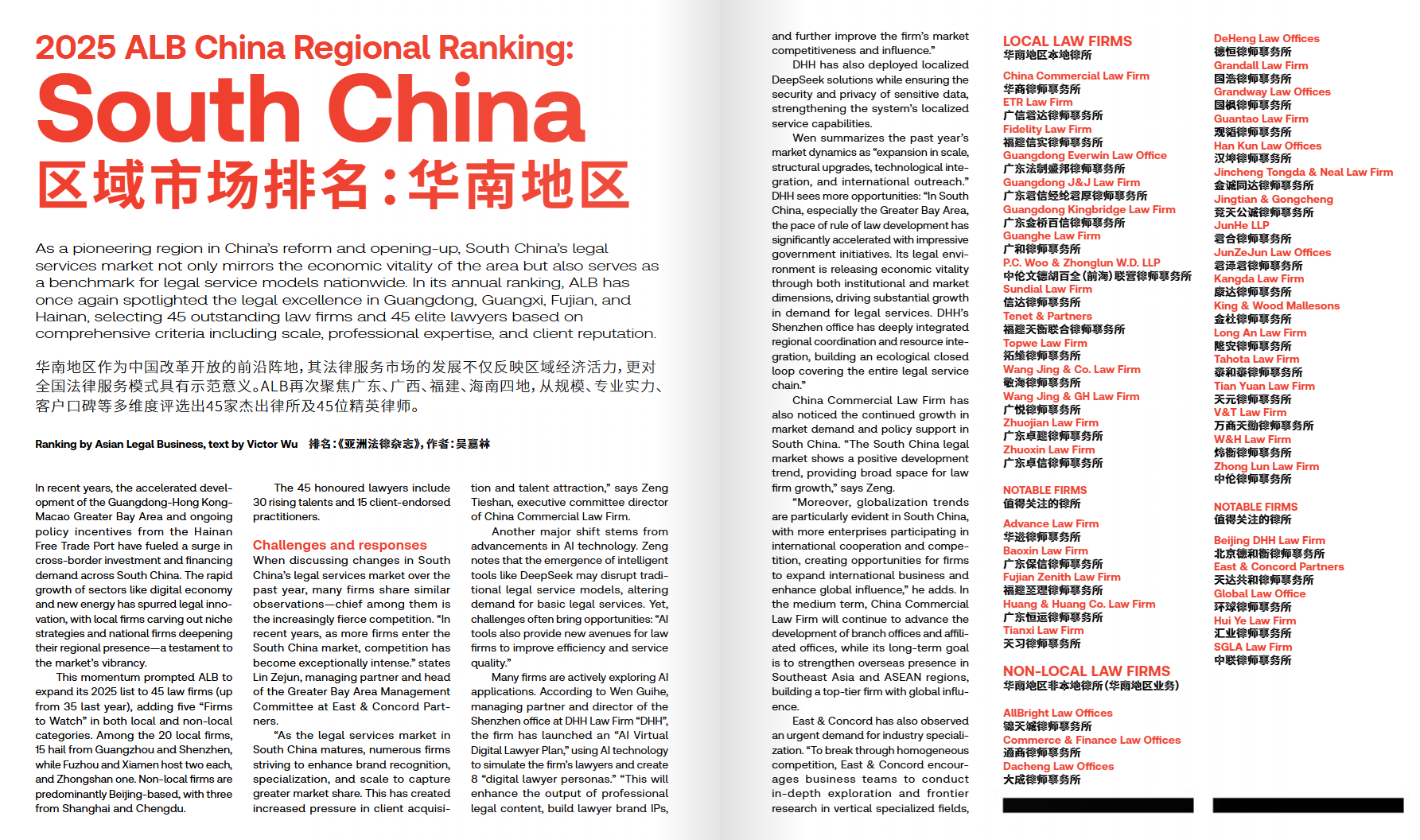 2025 ALB China Regional Ranking:
South China
区域市场排名：华南地区

As a pioneering region in China's reform and opening-up, South China's legal services market not only mirrors the economic vitality of the area but also serves as a benchmark for legal service models nationwide. In its annual ranking, ALB has once again spotlighted the legal excellence in Guangdong, Guangxi, Fujian, and Hainan, selecting 45 outstanding law firms and 45 elite lawyers based on comprehensive criteria including scale, professional expertise, and client reputation.

华南地区作为中国改革开放的前沿阵地，其法律服务市场的发展不仅反映区域经济活力，更对全国法律服务模式具有示范意义。ALB再次聚焦广东、广西、福建、海南四地，从规模、专业实力、客户口碑等多维度评选出45家杰出律所及45位精英律师。

Ranking by Asian Legal Business, text by Victor Wu 排名：《亚洲法律杂志》，作者：吴嘉林

In recent years, the accelerated development of the Guangdong-Hong Kong-Macao Greater Bay Area and ongoing policy incentives from the Hainan Free Trade Port have fueled a surge in cross-border investment and financing demand across South China. The rapid growth of sectors like digital economy and new energy has spurred legal innovation, with local firms carving out niche strategies and national firms deepening their regional presence—a testament to the market's vibrancy.

This momentum prompted ALB to expand its 2025 list to 45 law firms (up from 35 last year), adding five "Firms to Watch" in both local and non-local categories. Among the 20 local firms, 15 hail from Guangzhou and Shenzhen, while Fuzhou and Xiamen host two each, and Zhongshan one. Non-local firms are predominantly Beijing-based, with three from Shanghai and Chengdu.

The 45 honoured lawyers include 30 rising talents and 15 client-endorsed practitioners.

Challenges and responses
When discussing changes in South China's legal services market over the past year, many firms share similar observations—chief among them is the increasingly fierce competition. "In recent years, as more firms enter the South China market, competition has become exceptionally intense." states Lin Zejun, managing partner and head of the Greater Bay Area Management Committee at East & Concord Partners.

"As the legal services market in South China matures, numerous firms striving to enhance brand recognition, specialization, and scale to capture greater market share. This has created increased pressure in client acquisition and talent attraction," says Zeng Tieshan, executive committee director of China Commercial Law Firm.

Another major shift stems from advancements in AI technology. Zeng notes that the emergence of intelligent tools like DeepSeek may disrupt traditional legal service models, altering demand for basic legal services. Yet, challenges often bring opportunities: "AI tools also provide new avenues for law firms to improve efficiency and service quality."

Many firms are actively exploring AI applications. According to Wen Guihe, managing partner and director of the Shenzhen office at DHH Law Firm "DHH", the firm has launched an "AI Virtual Digital Lawyer Plan," using AI technology to simulate the firm's lawyers and create 8 "digital lawyer personas." "This will enhance the output of professional legal content, build lawyer brand IPs, and further improve the firm's market competitiveness and influence."

DHH has also deployed localized DeepSeek solutions while ensuring the security and privacy of sensitive data, strengthening the system's localized service capabilities.

Wen summarizes the past year's market dynamics as "expansion in scale, structural upgrades, technological integration, and international outreach." DHH sees more opportunities: "In South China, especially the Greater Bay Area, the pace of rule of law development has significantly accelerated with impressive government initiatives. Its legal environment is releasing economic vitality through both institutional and market dimensions, driving substantial growth in demand for legal services. DHH's Shenzhen office has deeply integrated regional coordination and resource integration, building an ecological closed loop covering the entire legal service chain."

China Commercial Law Firm has also noticed the continued growth in market demand and policy support in South China. "The South China legal market shows a positive development trend, providing broad space for law firm growth," says Zeng.

"Moreover, globalization trends are particularly evident in South China, with more enterprises participating in international cooperation and competition, creating opportunities for firms to expand international business and enhance global influence," he adds. In the medium term, China Commercial Law Firm will continue to advance the development of branch offices and affiliated offices, while its long-term goal is to strengthen overseas presence in Southeast Asia and ASEAN regions, building a top-tier firm with global influence.

East & Concord has also observed an urgent demand for industry specialization. "To break through homogeneous competition, East & Concord encourages business teams to conduct in-depth exploration and frontier research in vertical specialized fields,

LOCAL LAW FIRMS
华南地区本地律所

China Commercial Law Firm
华商律师事务所
ETR Law Firm
广信君达律师事务所
Fidelity Law Firm
福建信实律师事务所
Guangdong Everwin Law Office
广东法制盛邦律师事务所
Guangdong J&J Law Firm
广东君信经纶君厚律师事务所
Guangdong Kingbridge Law Firm
广东金桥百信律师事务所
Guanghe Law Firm
广和律师事务所
P.C. Woo & Zhonglun W.D. LLP
中伦文德胡百全（前海）联营律师事务所
Sundial Law Firm
信达律师事务所
Tenet & Partners
福建天衡联合律师事务所
Topwe Law Firm
拓维律师事务所
Wang Jing & Co. Law Firm
敬海律师事务所
Wang Jing & GH Law Firm
广悦律师事务所
Zhuojian Law Firm
广东卓建律师事务所
Zhuoxin Law Firm
广东卓信律师事务所

NOTABLE FIRMS
值得关注的律所

Advance Law Firm
华进律师事务所
Baoxin Law Firm
广东保信律师事务所
Fujian Zenith Law Firm
福建至理律师事务所
Huang & Huang Co. Law Firm
广东恒运律师事务所
Tianxi Law Firm
天习律师事务所

NON-LOCAL LAW FIRMS
华南地区非本地律所（华南地区业务）

AllBright Law Offices
锦天城律师事务所
Commerce & Finance Law Offices
通商律师事务所
Dacheng Law Offices
大成律师事务所

DeHeng Law Offices
德恒律师事务所
Grandall Law Firm
国浩律师事务所
Grandway Law Offices
国枫律师事务所
Guantao Law Firm
观韬律师事务所
Han Kun Law Offices
汉坤律师事务所
Jincheng Tongda & Neal Law Firm
金诚同达律师事务所
Jingtian & Gongcheng
竞天公诚律师事务所
JunHe LLP
君合律师事务所
JunZeJun Law Offices
君泽君律师事务所
Kangda Law Firm
康达律师事务所
King & Wood Mallesons
金杜律师事务所
Long An Law Firm
隆安律师事务所
Tahota Law Firm
泰和泰律师事务所
Tian Yuan Law Firm
天元律师事务所
V&T Law Firm
万商天勤律师事务所
W&H Law Firm
炜衡律师事务所
Zhong Lun Law Firm
中伦律师事务所

NOTABLE FIRMS
值得关注的律所

Beijing DHH Law Firm
北京德和衡律师事务所
East & Concord Partners
天达共和律师事务所
Global Law Office
环球律师事务所
Hui Ye Law Firm
汇业律师事务所
SGLA Law Firm
中联律师事务所